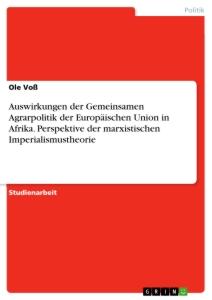 Politik

Ole Voß

Auswirkungen der Gemeinsamen Agrarpolitik der Europäischen Union in Afrika. Perspektive der marxistischen Imperialismustheorie

Studienarbeit

GRIN